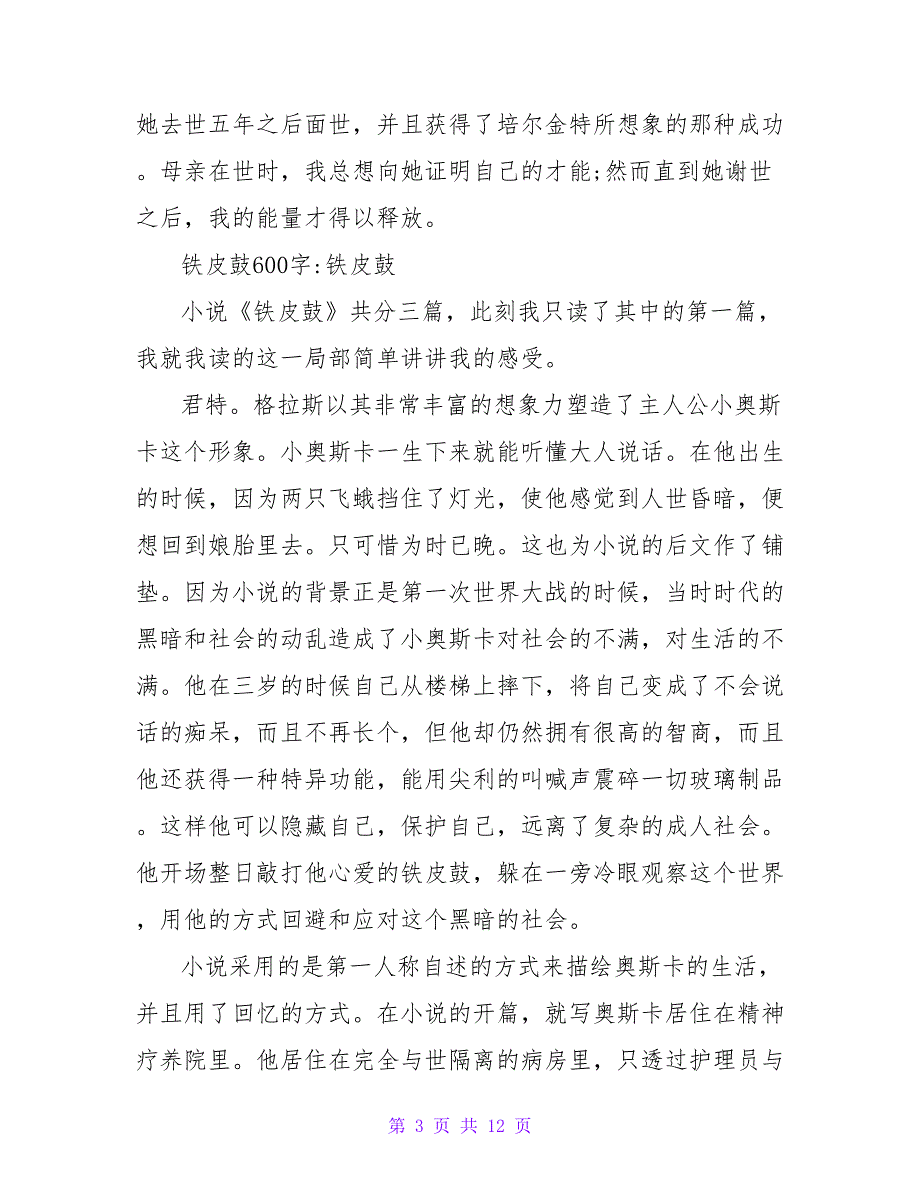 她去世五年之后面世，并且获得了培尔金特所想象的那种成功。母亲在世时，我总想向她证明自己的才能;然而直到她谢世之后，我的能量才得以释放。

铁皮鼓600字:铁皮鼓

小说《铁皮鼓》共分三篇，此刻我只读了其中的第一篇，我就我读的这一局部简单讲讲我的感受。

君特。格拉斯以其非常丰富的想象力塑造了主人公小奥斯卡这个形象。小奥斯卡一生下来就能听懂大人说话。在他出生的时候，因为两只飞蛾挡住了灯光，使他感觉到人世昏暗，便想回到娘胎里去。只可惜为时已晚。这也为小说的后文作了铺垫。因为小说的背景正是第一次世界大战的时候，当时时代的黑暗和社会的动乱造成了小奥斯卡对社会的不满，对生活的不满。他在三岁的时候自己从楼梯上摔下，将自己变成了不会说话的痴呆，而且不再长个，但他却仍然拥有很高的智商，而且他还获得一种特异功能，能用尖利的叫喊声震碎一切玻璃制品。这样他可以隐藏自己，保护自己，远离了复杂的成人社会。他开场整日敲打他心爱的铁皮鼓，躲在一旁冷眼观察这个世界，用他的方式回避和应对这个黑暗的社会。

小说采用的是第一人称自述的方式来描绘奥斯卡的生活，并且用了回忆的方式。在小说的开篇，就写奥斯卡居住在精神疗养院里。他居住在完全与世隔离的病房里，只透过护理员与

第 3 页 共 12 页